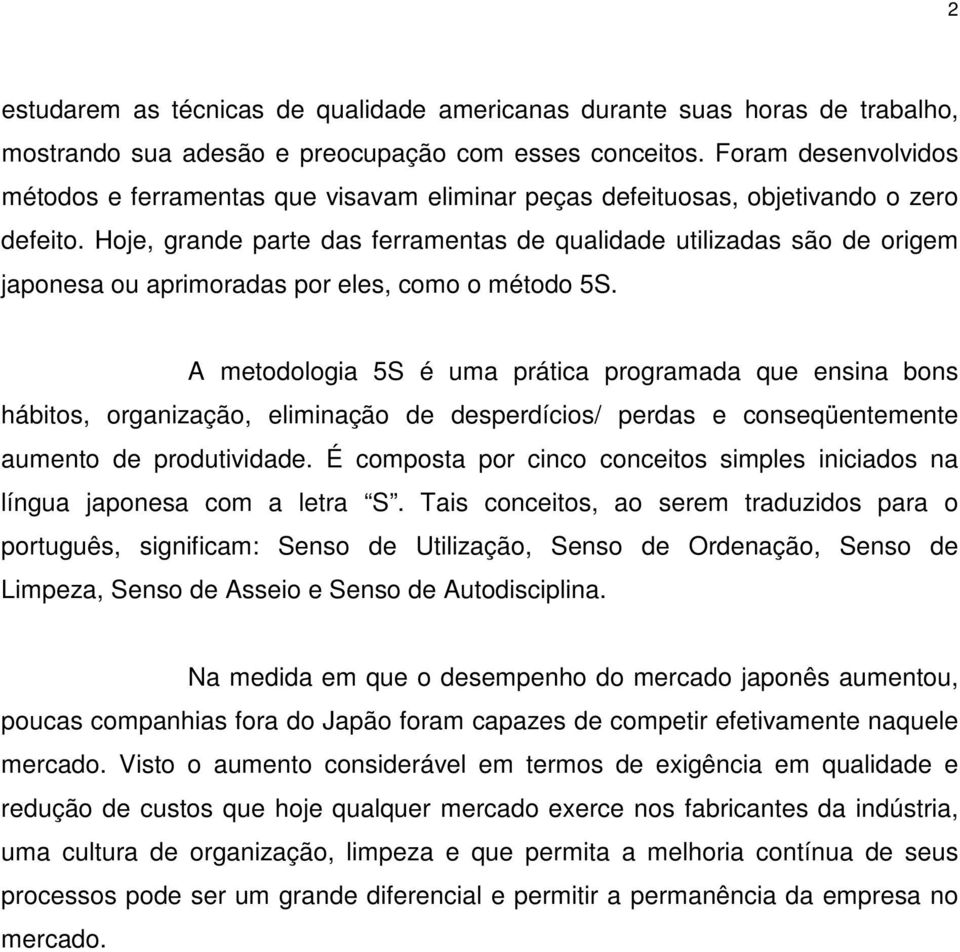 2

estudarem as técnicas de qualidade americanas durante suas horas de trabalho, mostrando sua adesão e preocupação com esses conceitos. Foram desenvolvidos métodos e ferramentas que visavam eliminar peças defeituosas, objetivando o zero defeito. Hoje, grande parte das ferramentas de qualidade utilizadas são de origem japonesa ou aprimoradas por eles, como o método 5S.

A metodologia 5S é uma prática programada que ensina bons hábitos, organização, eliminação de desperdícios/ perdas e conseqüentemente aumento de produtividade. É composta por cinco conceitos simples iniciados na língua japonesa com a letra “S”. Tais conceitos, ao serem traduzidos para o português, significam: Senso de Utilização, Senso de Ordenação, Senso de Limpeza, Senso de Asseio e Senso de Autodisciplina.

Na medida em que o desempenho do mercado japonês aumentou, poucas companhias fora do Japão foram capazes de competir efetivamente naquele mercado. Visto o aumento considerável em termos de exigência em qualidade e redução de custos que hoje qualquer mercado exerce nos fabricantes da indústria, uma cultura de organização, limpeza e que permita a melhoria contínua de seus processos pode ser um grande diferencial e permitir a permanência da empresa no mercado.